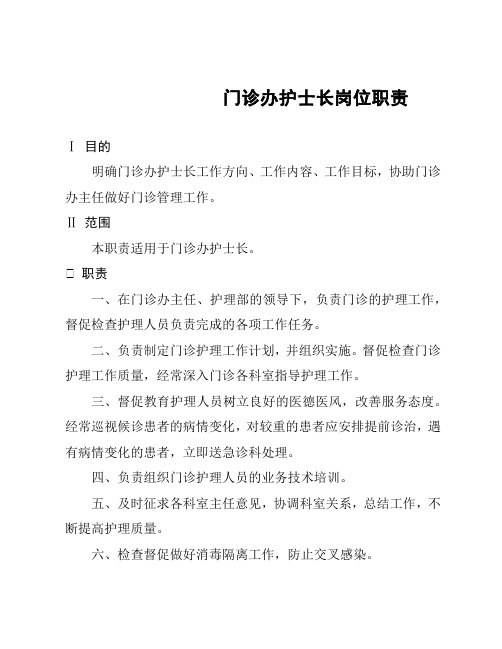 门诊办护士长岗位职责

Ⅰ 目的

明确门诊办护士长工作方向、工作内容、工作目标，协助门诊办主任做好门诊管理工作。

Ⅱ 范围

本职责适用于门诊办护士长。

□ 职责

一、在门诊办主任、护理部的领导下，负责门诊的护理工作，督促检查护理人员负责完成的各项工作任务。

二、负责制定门诊护理工作计划，并组织实施。督促检查门诊护理工作质量，经常深入门诊各科室指导护理工作。

三、督促教育护理人员树立良好的医德医风，改善服务态度。经常巡视候诊患者的病情变化，对较重的患者应安排提前诊治，遇有病情变化的患者，立即送急诊科处理。

四、负责组织门诊护理人员的业务技术培训。

五、及时征求各科室主任意见，协调科室关系，总结工作，不断提高护理质量。

六、检查督促做好消毒隔离工作，防止交叉感染。